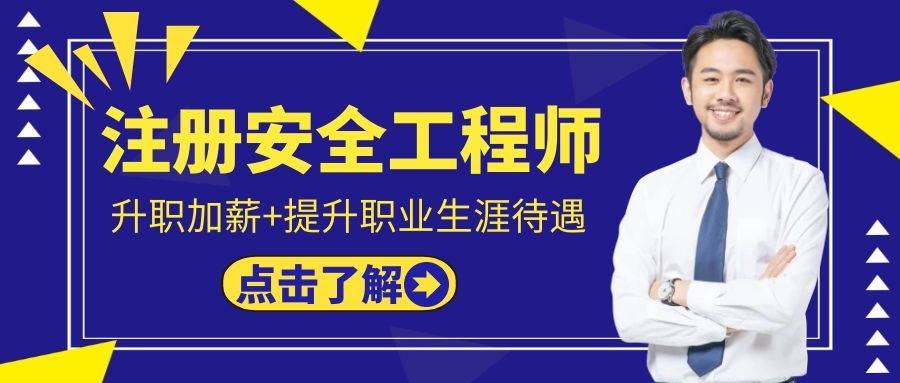 注册安全工程师

升职加薪+提升职业生涯待遇

点击了解